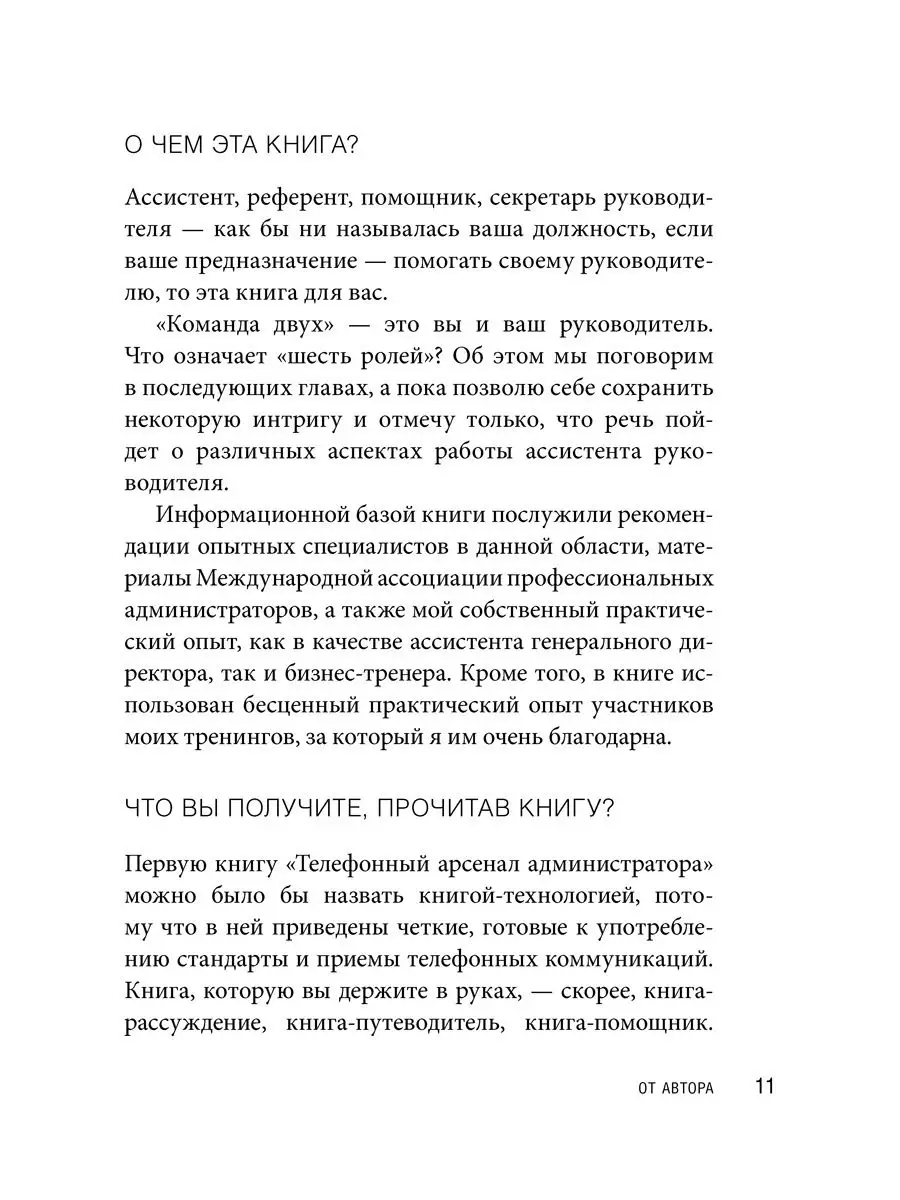 О ЧЕМ ЭТА КНИГА?

Ассистент, референт, помощник, секретарь руководителя — как бы ни называлась ваша должность, если ваше предназначение — помогать своему руководителю, то эта книга для вас.

«Команда двух» — это вы и ваш руководитель. Что означает «шесть ролей»? Об этом мы поговорим в последующих главах, а пока позволю себе сохранить некоторую интригу и отмечу только, что речь пойдет о различных аспектах работы ассистента руководителя.

Информационной базой книги послужили рекомендации опытных специалистов в данной области, материалы Международной ассоциации профессиональных администраторов, а также мой собственный практический опыт, как в качестве ассистента генерального директора, так и бизнес-тренера. Кроме того, в книге использован бесценный практический опыт участников моих тренингов, за который я им очень благодарна.

ЧТО ВЫ ПОЛУЧИТЕ, ПРОЧИТАВ КНИГУ?

Первую книгу «Телефонный арсенал администратора» можно было бы назвать книгой-технологией, потому что в ней приведены четкие, готовые к употреблению стандарты и приемы телефонных коммуникаций. Книга, которую вы держите в руках, — скорее, книга-рассуждение, книга-путеводитель, книга-помощник.

ОТ АВТОРА 11